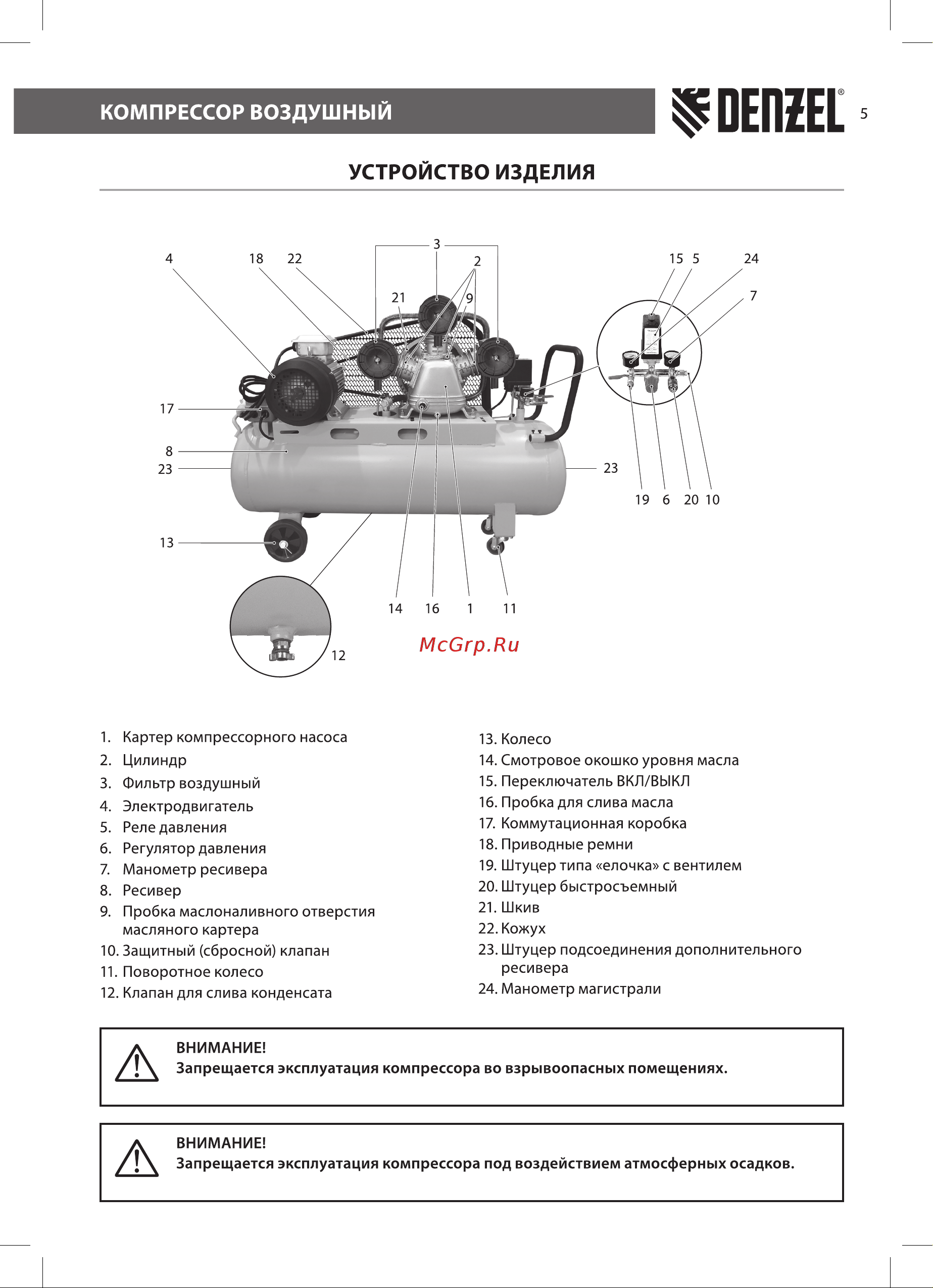 КОМПРЕССОР ВОЗДУШНЫЙ

DENZEL®

5

УСТРОЙСТВО ИЗДЕЛИЯ

4 18 22 3 2 21 9 15 5 24 7 17 8 23 23 19 6 20 10 13 14 16 1 11 12

McGrp.Ru

1. Картер компрессорного насоса
2. Цилиндр
3. Фильтр воздушный
4. Электродвигатель
5. Реле давления
6. Регулятор давления
7. Манометр ресивера
8. Ресивер
9. Пробка маслоналивного отверстия масляного картера
10. Защитный (сбросной) клапан
11. Поворотное колесо
12. Клапан для слива конденсата
13. Колесо
14. Смотровое окошко уровня масла
15. Переключатель ВКЛ/ВЫКЛ
16. Пробка для слива масла
17. Коммутационная коробка
18. Приводные ремни
19. Штуцер типа «елочка» с вентилем
20. Штуцер быстросъемный
21. Шкив
22. Кожух
23. Штуцер подсоединения дополнительного ресивера
24. Манометр магистрали

ВНИМАНИЕ!
Запрещается эксплуатация компрессора во взрывоопасных помещениях.

ВНИМАНИЕ!
Запрещается эксплуатация компрессора под воздействием атмосферных осадков.